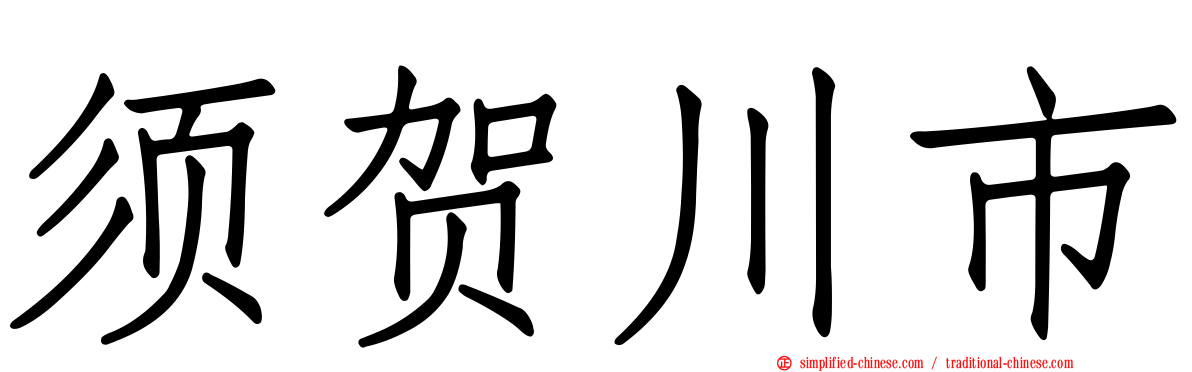 须贺川市

simplified-chinese.com / traditional-chinese.com